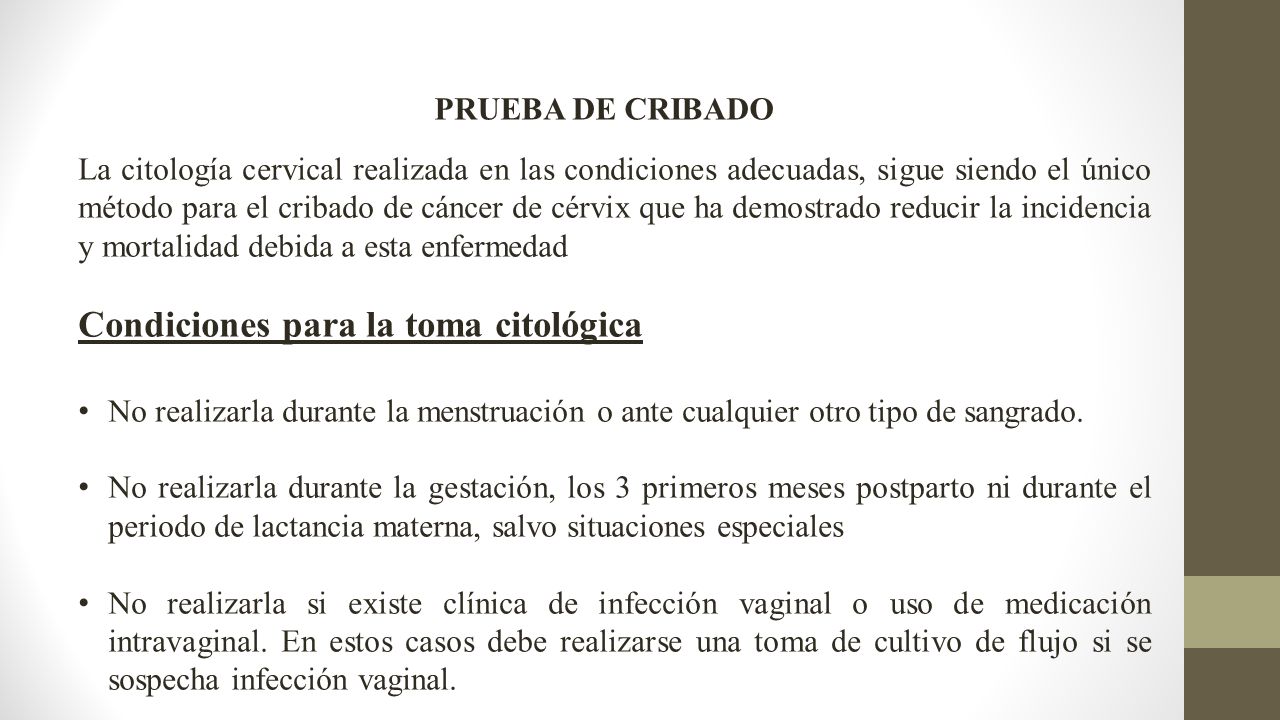 PRUEBA DE CRIBADO

La citología cervical realizada en las condiciones adecuadas, sigue siendo el único método para el cribado de cáncer de cérvix que ha demostrado reducir la incidencia y mortalidad debida a esta enfermedad

Condiciones para la toma citológica

• No realizarla durante la menstruación o ante cualquier otro tipo de sangrado.

• No realizarla durante la gestación, los 3 primeros meses postparto ni durante el periodo de lactancia materna, salvo situaciones especiales

• No realizarla si existe clínica de infección vaginal o uso de medicación intravaginal. En estos casos debe realizarse una toma de cultivo de flujo si se sospecha infección vaginal.